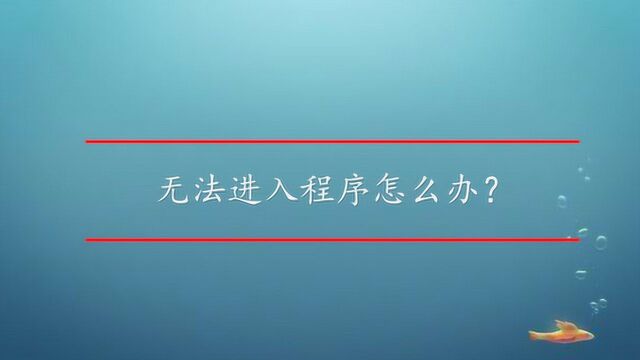 无法进入程序怎么办？